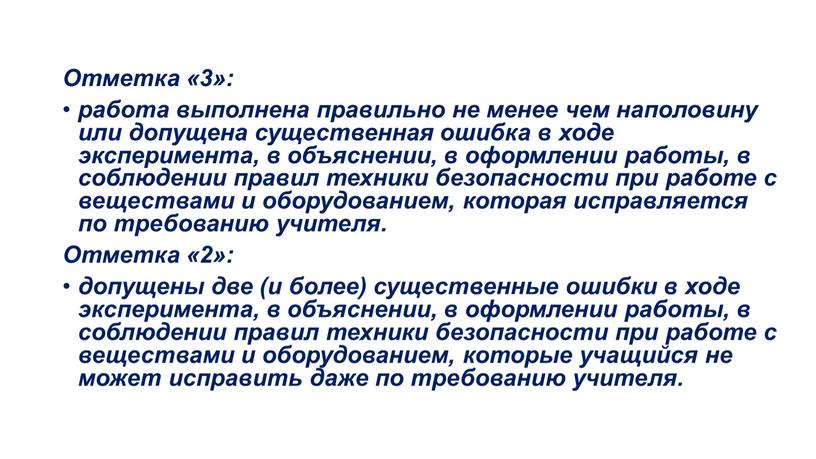 Отметка «3»:

• работа выполнена правильно не менее чем наполовину или допущена существенная ошибка в ходе эксперимента, в объяснении, в оформлении работы, в соблюдении правил техники безопасности при работе с веществами и оборудованием, которая исправляется по требованию учителя.

Отметка «2»:

• допущены две (и более) существенные ошибки в ходе эксперимента, в объяснении, в оформлении работы, в соблюдении правил техники безопасности при работе с веществами и оборудованием, которые учащийся не может исправить даже по требованию учителя.